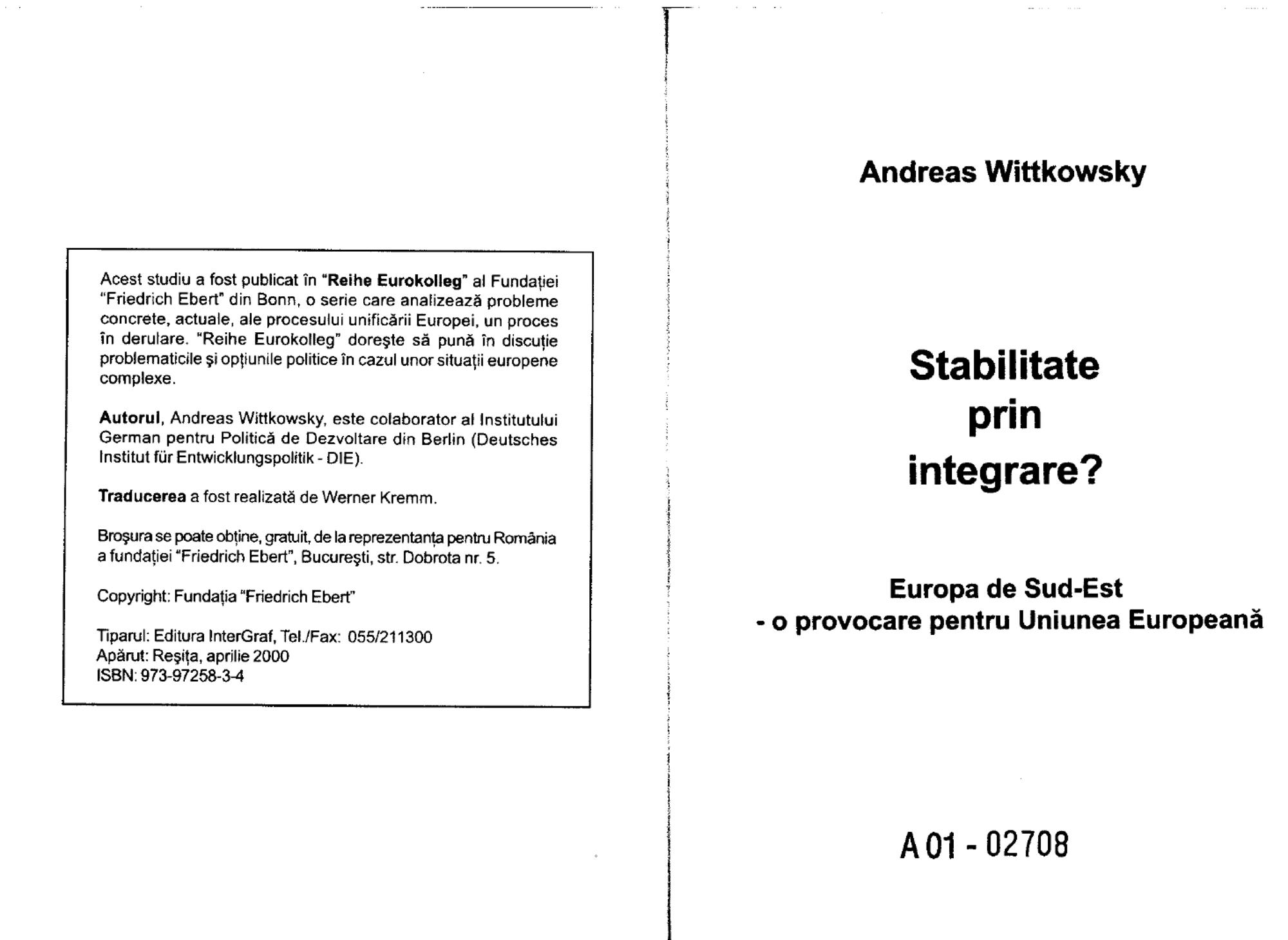 Acest studiu a fost publicat în "Reihe Eurokolleg" al Fundației "Friedrich Ebert" din Bonn, o serie care analizează probleme concrete, actuale, ale procesului unificării Europei, un proces în derulare. "Reihe Eurokolleg" dorește să pună în discuție problematicile și opțiunile politice în cazul unor situații europene complexe.

Autorul, Andreas Wittkowsky, este colaborator al Institutului German pentru Politică de Dezvoltare din Berlin (Deutsches Institut für Entwicklungspolitik - DIE).

Traducerea a fost realizată de Werner Kremm.

Broșura se poate obține, gratuit, de la reprezentanța pentru România a fundației "Friedrich Ebert", București, str. Dobrota nr. 5.

Copyright: Fundația "Friedrich Ebert"

Tiparul: Editura InterGraf, Tel./Fax: 055/211300
Apărut: Reșița, aprilie 2000
ISBN: 973-97258-3-4

Andreas Wittkowsky

Stabilitate prin integrare?

Europa de Sud-Est
- o provocare pentru Uniunea Europeană

A 01 - 02708